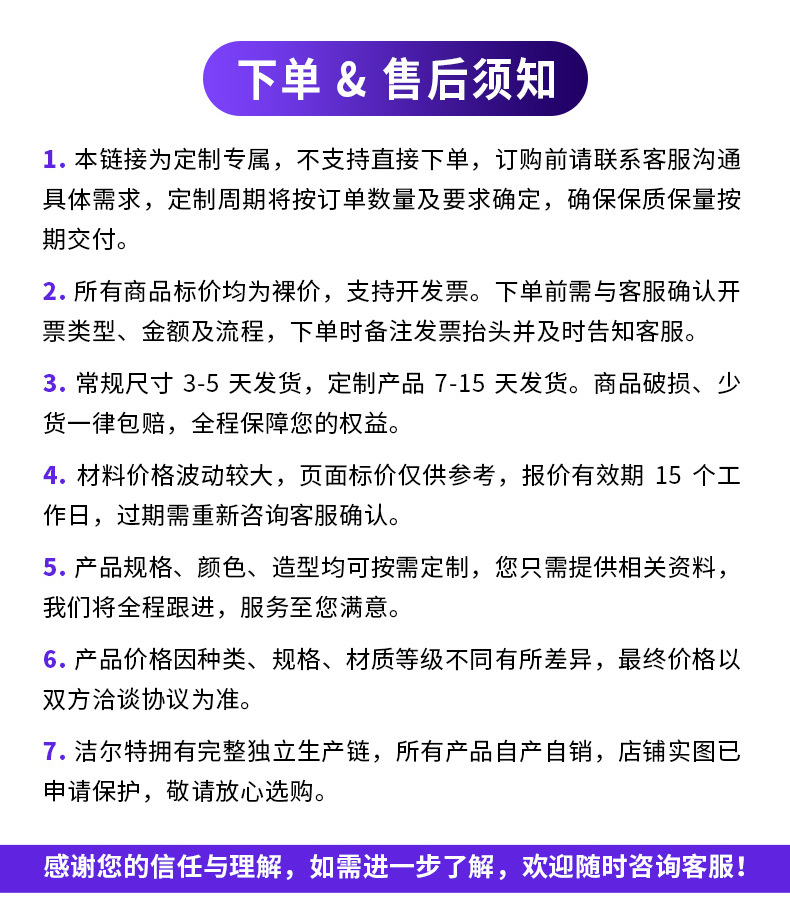 下单 & 售后须知

1.本链接为定制专属，不支持直接下单，订购前请联系客服沟通具体需求，定制周期将按订单数量及要求确定，确保保质保量按期交付。

2.所有商品标价均为裸价，支持开发票。下单前需与客服确认开票类型、金额及流程，下单时备注发票抬头并及时告知客服。

3.常规尺寸3-5天发货，定制产品7-15天发货。商品破损、少货一律包赔，全程保障您的权益。

4.材料价格波动较大，页面标价仅供参考，报价有效期15个工作日，过期需重新咨询客服确认。

5.产品规格、颜色、造型均可按需定制，您只需提供相关资料，我们将全程跟进，服务至您满意。

6.产品价格因种类、规格、材质等级不同有所差异，最终价格以双方洽谈协议为准。

7.洁尔特拥有完整独立生产链，所有产品自产自销，店铺实图已申请保护，敬请放心选购。

感谢您的信任与理解，如需进一步了解，欢迎随时咨询客服！